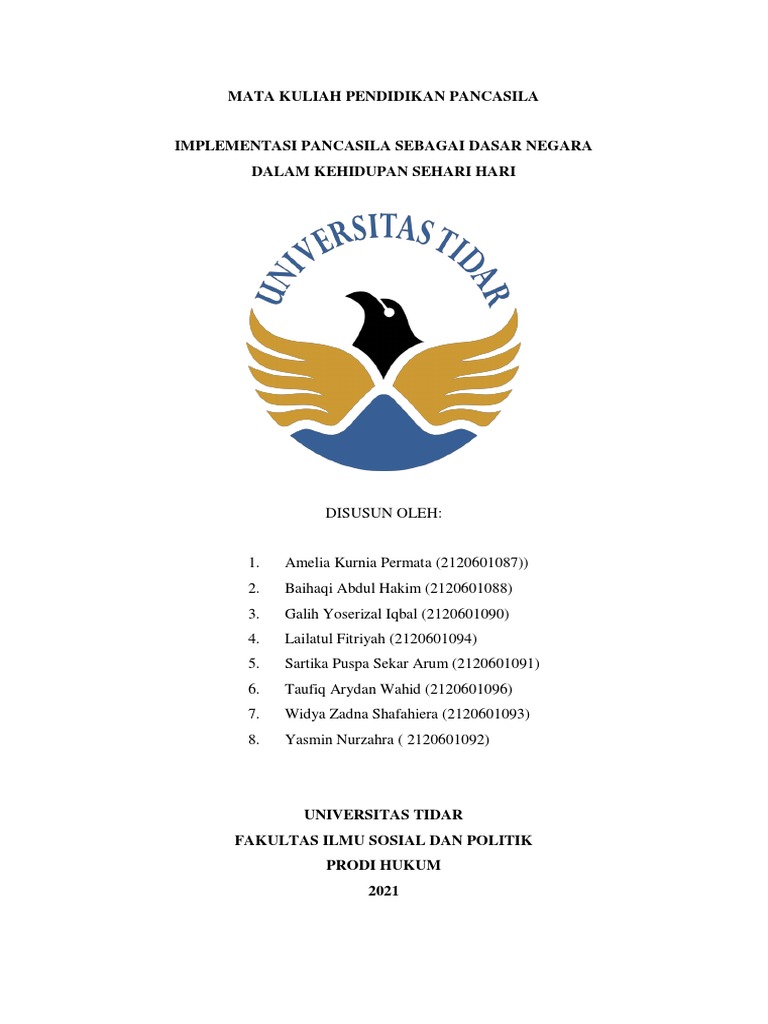 MATA KULIAH PENDIDIKAN PANCASILA

IMPLEMENTASI PANCASILA SEBAGAI DASAR NEGARA DALAM KEHIDUPAN SEHARI HARI

UNIVERSITAS TIDAR

DISUSUN OLEH:

1. Amelia Kurnia Permata (2120601087))
2. Baihaqi Abdul Hakim (2120601088)
3. Galih Yoserizal Iqbal (2120601090)
4. Lailatul Fitriyah (2120601094)
5. Sartika Puspa Sekar Arum (2120601091)
6. Taufiq Arydan Wahid (2120601096)
7. Widya Zadna Shafahiera (2120601093)
8. Yasmin Nurzahra ( 2120601092)

UNIVERSITAS TIDAR
FAKULTAS ILMU SOSIAL DAN POLITIK
PRODI HUKUM
2021